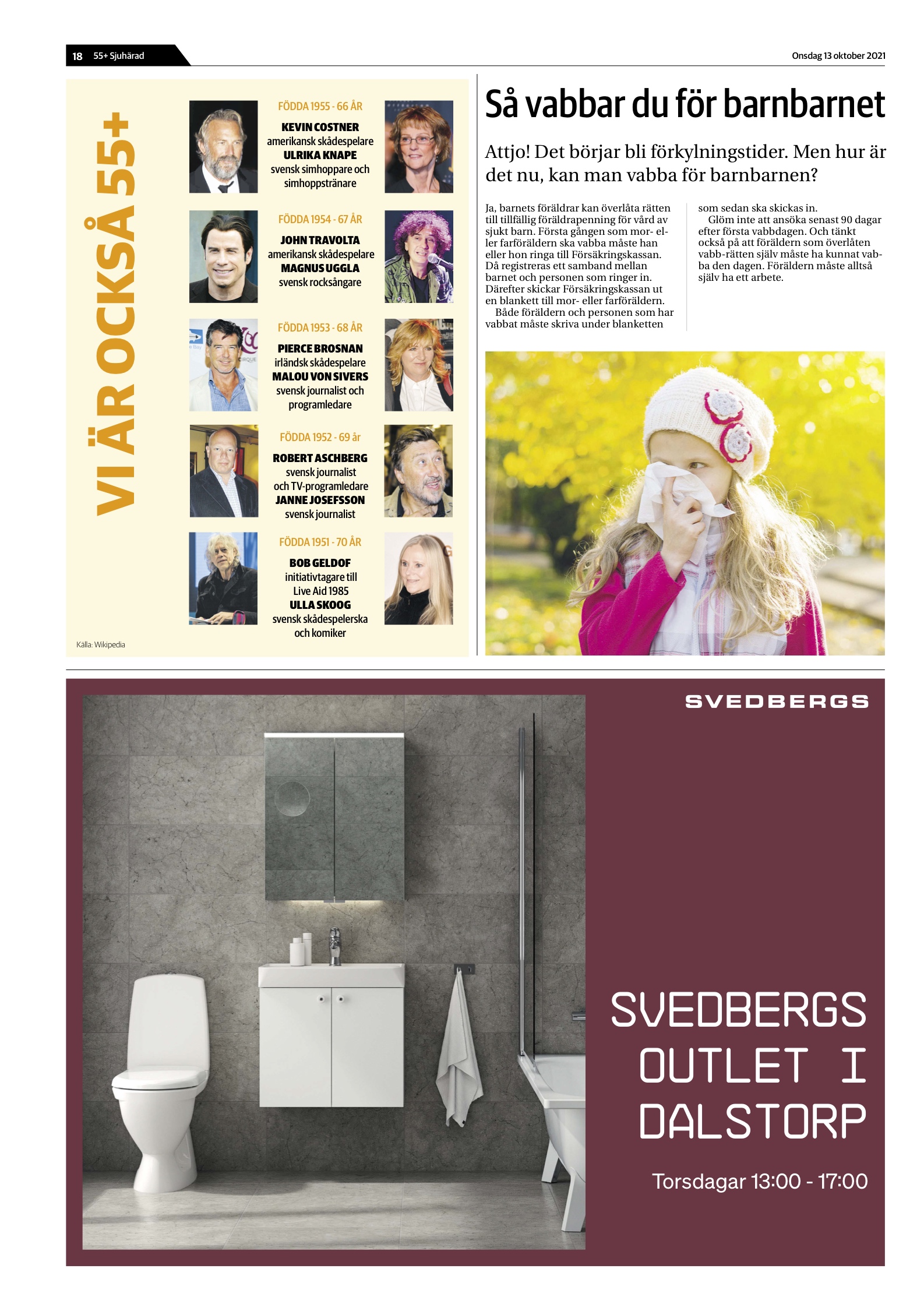 18 55+ Sjuhärad

Onsdag 13 oktober 2021

VI ÄR OCKSÅ 55+

FÖDDA 1955 - 66 ÅR
KEVIN COSTNER
amerikansk skådespelare
ULRIKA KNAPE
svensk simhoppare och simhoppstränare

FÖDDA 1954 - 67 ÅR
JOHN TRAVOLTA
amerikansk skådespelare
MAGNUS UGGLA
svensk rocksångare

FÖDDA 1953 - 68 ÅR
PIERCE BROSNAN
irländsk skådespelare
MALOU VON SIVERS
svensk journalist och programledare

FÖDDA 1952 - 69 år
ROBERT ASCHBERG
svensk journalist och TV-programledare
JANNE JOSEFSSON
svensk journalist

FÖDDA 1951 - 70 ÅR
BOB GELDOF
initiativtagare till Live Aid 1985
ULLA SKOOG
svensk skådespelerska och komiker

Källa: Wikipedia

Så vabbar du för barnbarnet

Attjo! Det börjar bli förkylningstider. Men hur är det nu, kan man vabba för barnbarnen?

Ja, barnets föräldrar kan överlåta rätten till tillfällig föräldrapenning för vård av sjukt barn. Första gången som mor- eller farföräldern ska vabba måste han eller hon ringa till Försäkringskassan. Då registreras ett samband mellan barnet och personen som ringer in. Därefter skickar Försäkringskassan ut en blankett till mor- eller farföräldern.
Både föräldern och personen som har vabbat måste skriva under blanketten som sedan ska skickas in.
Glöm inte att ansöka senast 90 dagar efter första vabbdagen. Och tänkt också på att föräldern som överlåten vabb-rätten själv måste ha kunnat vabba den dagen. Föräldern måste alltså själv ha ett arbete.

SVEDBERGS

SVEDBERGS OUTLET I DALSTORP

Torsdagar 13:00 - 17:00